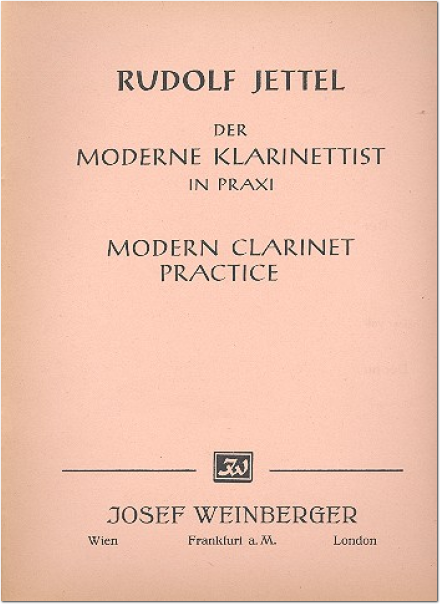 RUDOLF JETTEL

DER
MODERNE KLARINETTIST
IN PRAXI

MODERN CLARINET
PRACTICE

JW

JOSEF WEINBERGER

Wien Frankfurt a. M. London